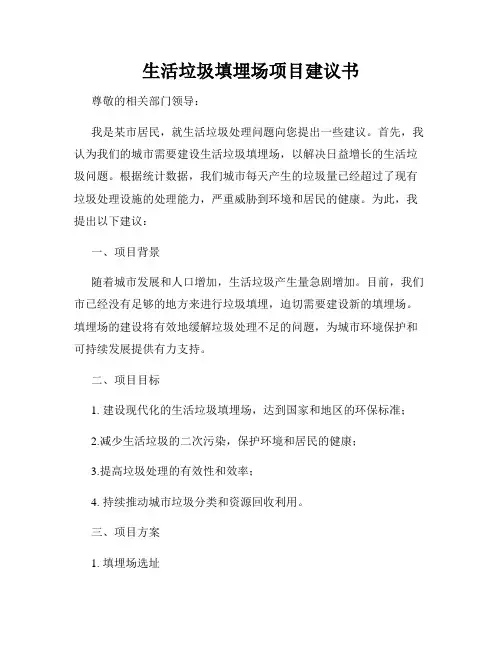 生活垃圾填埋场项目建议书

尊敬的相关部门领导：

我是某市居民，就生活垃圾处理问题向您提出一些建议。首先，我认为我们的城市需要建设生活垃圾填埋场，以解决日益增长的生活垃圾问题。根据统计数据，我们城市每天产生的垃圾量已经超过了现有垃圾处理设施的处理能力，严重威胁到环境和居民的健康。为此，我提出以下建议：

一、项目背景

随着城市发展和人口增加，生活垃圾产生量急剧增加。目前，我们市已经没有足够的地方来进行垃圾填埋，迫切需要建设新的填埋场。填埋场的建设将有效地缓解垃圾处理不足的问题，为城市环境保护和可持续发展提供有力支持。

二、项目目标

1. 建设现代化的生活垃圾填埋场，达到国家和地区的环保标准；

2.减少生活垃圾的二次污染，保护环境和居民的健康；

3.提高垃圾处理的有效性和效率；

4. 持续推动城市垃圾分类和资源回收利用。

三、项目方案

1. 填埋场选址